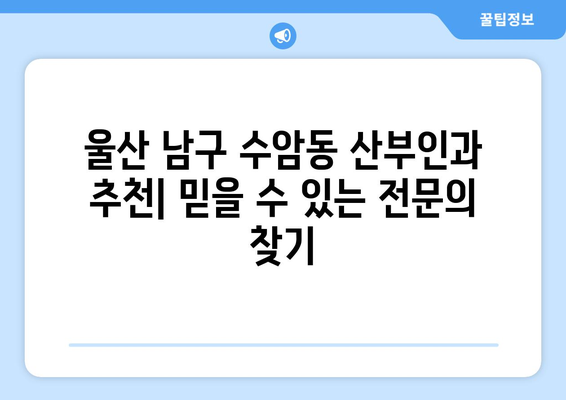 꿀팁정보

울산 남구 수암동 산부인과 추천| 믿을 수 있는 전문의 찾기